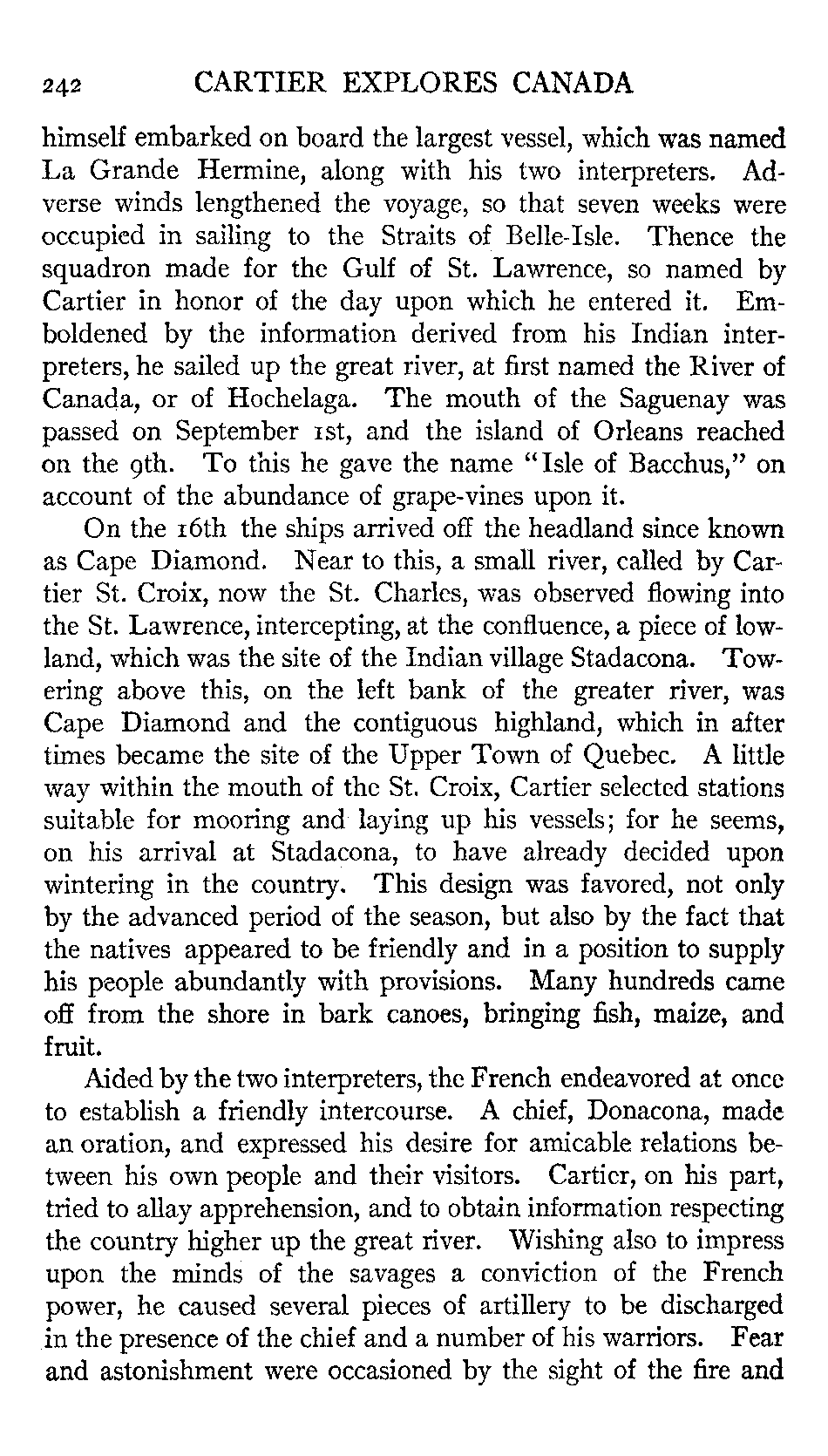 242 CARTIER EXPLORES CANADA

himself embarked on board the largest vessel, which was named La Grande Hermine, along with his two interpreters. Adverse winds lengthened the voyage, so that seven weeks were occupied in sailing to the Straits of Belle-Isle. Thence the squadron made for the Gulf of St. Lawrence, so named by Cartier in honor of the day upon which he entered it. Emboldened by the information derived from his Indian interpreters, he sailed up the great river, at first named the River of Canada, or of Hochelaga. The mouth of the Saguenay was passed on September 1st, and the island of Orleans reached on the 9th. To this he gave the name "Isle of Bacchus," on account of the abundance of grape-vines upon it.

On the 16th the ships arrived off the headland since known as Cape Diamond. Near to this, a small river, called by Cartier St. Croix, now the St. Charles, was observed flowing into the St. Lawrence, intercepting, at the confluence, a piece of lowland, which was the site of the Indian village Stadacona. Towering above this, on the left bank of the greater river, was Cape Diamond and the contiguous highland, which in after times became the site of the Upper Town of Quebec. A little way within the mouth of the St. Croix, Cartier selected stations suitable for mooring and laying up his vessels; for he seems, on his arrival at Stadacona, to have already decided upon wintering in the country. This design was favored, not only by the advanced period of the season, but also by the fact that the natives appeared to be friendly and in a position to supply his people abundantly with provisions. Many hundreds came off from the shore in bark canoes, bringing fish, maize, and fruit.

Aided by the two interpreters, the French endeavored at once to establish a friendly intercourse. A chief, Donacona, made an oration, and expressed his desire for amicable relations between his own people and their visitors. Cartier, on his part, tried to allay apprehension, and to obtain information respecting the country higher up the great river. Wishing also to impress upon the minds of the savages a conviction of the French power, he caused several pieces of artillery to be discharged in the presence of the chief and a number of his warriors. Fear and astonishment were occasioned by the sight of the fire and